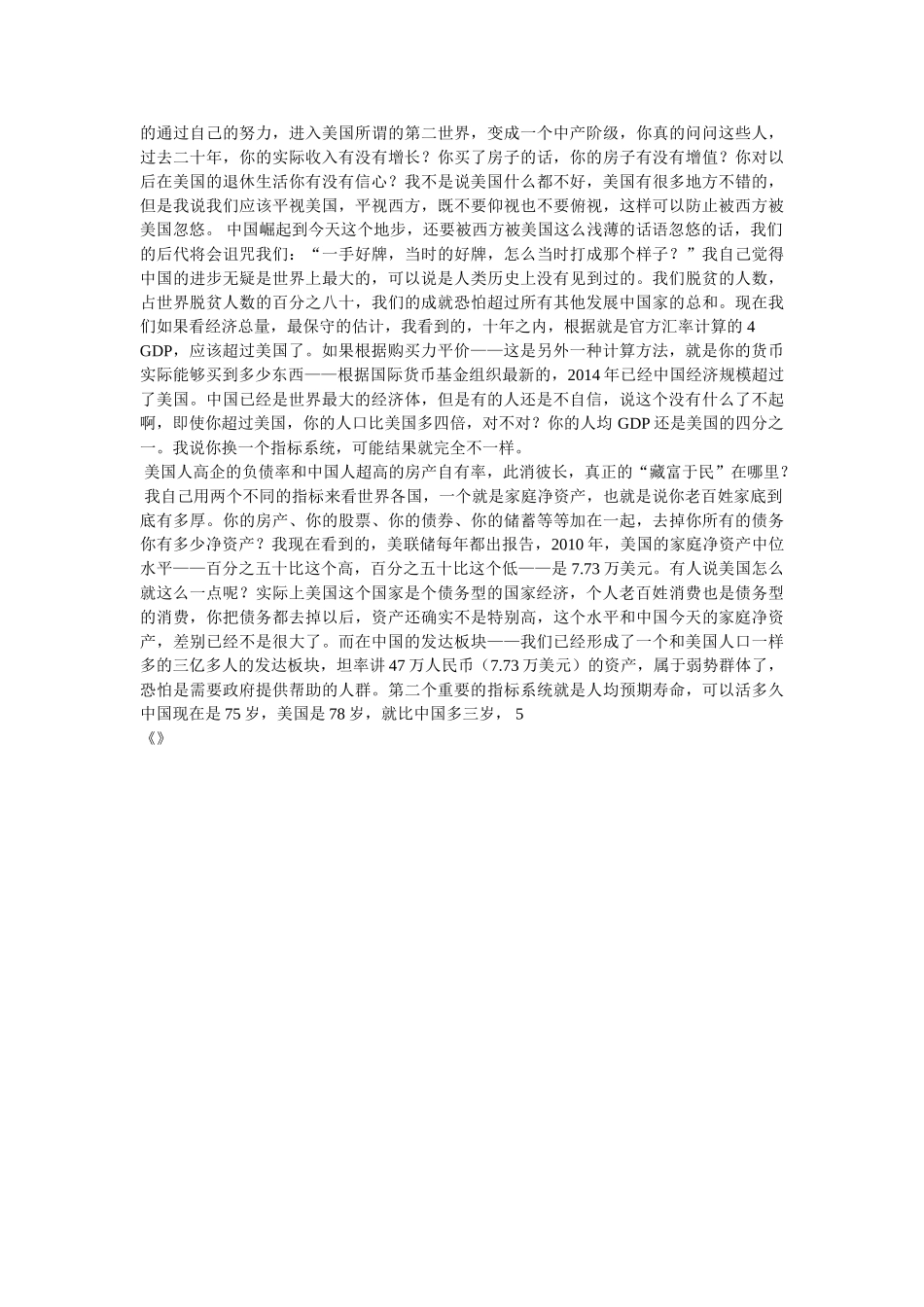 的通过自己的努力，进入美国所谓的第二世界，变成一个中产阶级，你真的问问这些人，过去二十年，你的实际收入有没有增长？你买了房子的话，你的房子有没有增值？你对以后在美国的退休生活你有没有信心？我不是说美国什么都不好，美国有很多地方不错的，但是我说我们应该平视美国，平视西方，既不要仰视也不要俯视，这样可以防止被西方被美国忽悠。 中国崛起到今天这个地步，还要被西方被美国这么浅薄的话语忽悠的话，我们的后代将会诅咒我们：“一手好牌，当时的好牌，怎么当时打成那个样子？”我自己觉得中国的进步无疑是世界上最大的，可以说是人类历史上没有见到过的。我们脱贫的人数，占世界脱贫人数的百分之八十，我们的成就恐怕超过所有其他发展中国家的总和。现在我们如果看经济总量，最保守的估计，我看到的，十年之内，根据就是官方汇率计算的 4 GDP，应该超过美国了。如果根据购买力平价——这是另外一种计算方法，就是你的货币实际能够买到多少东西——根据国际货币基金组织最新的，2014 年已经中国经济规模超过了美国。中国已经是世界最大的经济体，但是有的人还是不自信，说这个没有什么了不起啊，即使你超过美国，你的人口比美国多四倍，对不对？你的人均 GDP 还是美国的四分之一。我说你换一个指标系统，可能结果就完全不一样。

美国人高企的负债率和中国人超高的房产自有率，此消彼长，真正的“藏富于民”在哪里？ 我自己用两个不同的指标来看世界各国，一个就是家庭净资产，也就是说你老百姓家底到底有多厚。你的房产、你的股票、你的债券、你的储蓄等等加在一起，去掉你所有的债务你有多少净资产？我现在看到的，美联储每年都出报告，2010 年，美国的家庭净资产中位水平——百分之五十比这个高，百分之五十比这个低——是 7.73 万美元。有人说美国怎么就这么一点呢？实际上美国这个国家是个债务型的国家经济，个人老百姓消费也是债务型的消费，你把债务都去掉以后，资产还确实不是特别高，这个水平和中国今天的家庭净资产，差别已经不是很大了。而在中国的发达板块——我们已经形成了一个和美国人口一样多的三亿多人的发达板块，坦率讲 47 万人民币（7.73 万美元）的资产，属于弱势群体了，恐怕是需要政府提供帮助的人群。第二个重要的指标系统就是人均预期寿命，可以活多久中国现在是 75 岁，美国是 78 岁，就比中国多三岁， 5
《》